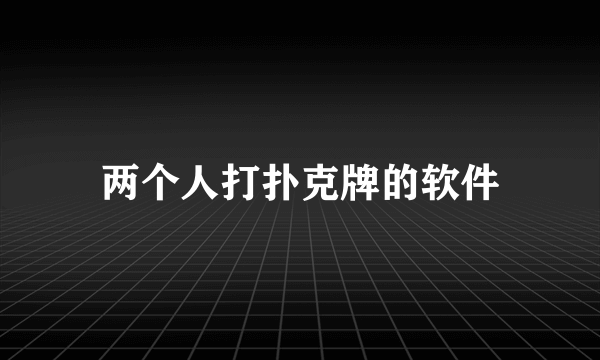 两个人打扑克牌的软件